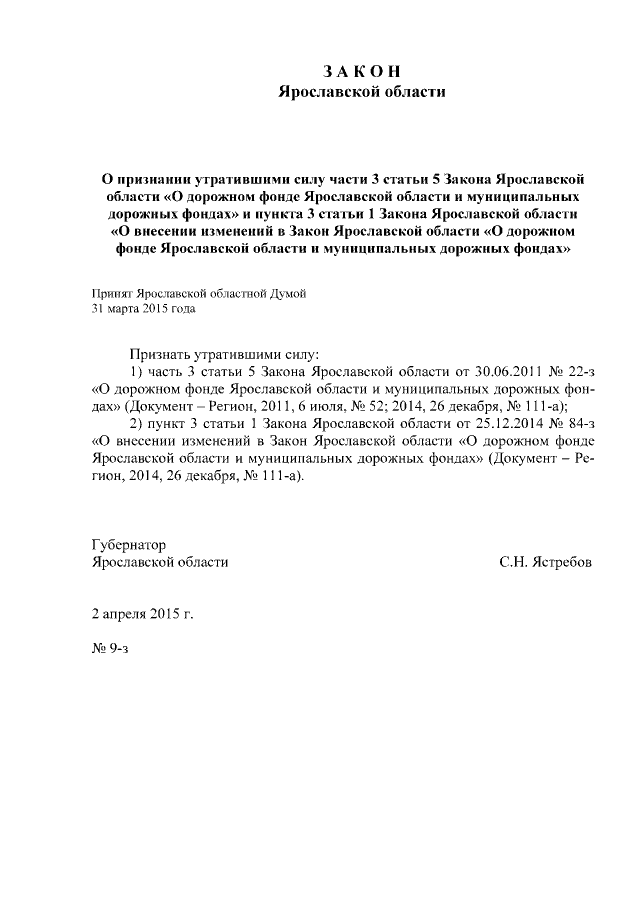 З А К О Н
Ярославской области

О признании утратившими силу части 3 статьи 5 Закона Ярославской области «О дорожном фонде Ярославской области и муниципальных дорожных фондах» и пункта 3 статьи 1 Закона Ярославской области «О внесении изменений в Закон Ярославской области «О дорожном фонде Ярославской области и муниципальных дорожных фондах»

Принят Ярославской областной Думой
31 марта 2015 года

Признать утратившими силу:
1) часть 3 статьи 5 Закона Ярославской области от 30.06.2011 № 22-з «О дорожном фонде Ярославской области и муниципальных дорожных фондах» (Документ – Регион, 2011, 6 июля, № 52; 2014, 26 декабря, № 111-а);
2) пункт 3 статьи 1 Закона Ярославской области от 25.12.2014 № 84-з «О внесении изменений в Закон Ярославской области «О дорожном фонде Ярославской области и муниципальных дорожных фондах» (Документ – Регион, 2014, 26 декабря, № 111-а).

Губернатор
Ярославской области С.Н. Ястребов

2 апреля 2015 г.

№ 9-з